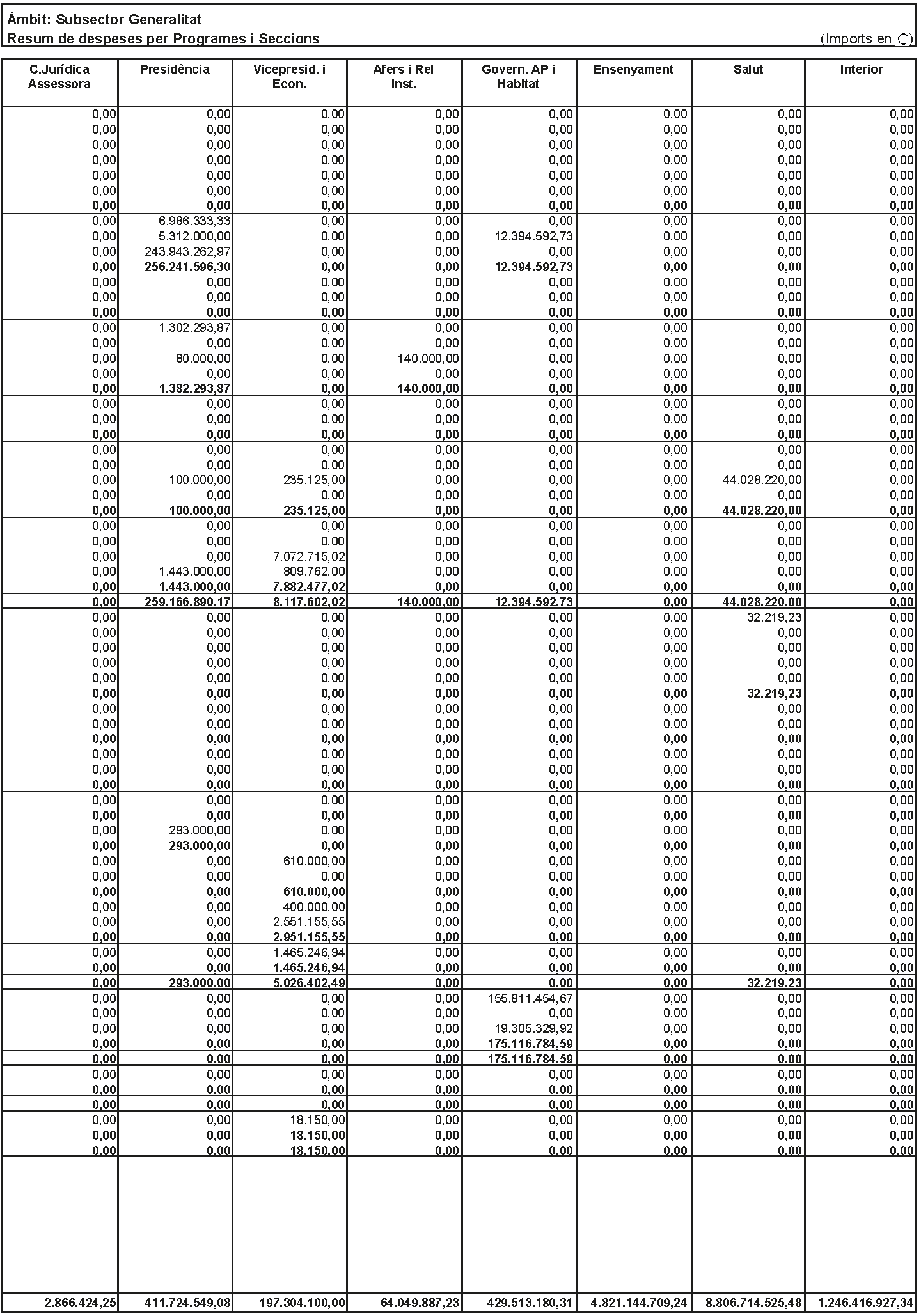 Àmbit: Subsector Generalitat
Resum de despeses per Programes i Seccions (Imports en €)

| C.Jurídica Assessora | Presidència | Vicepresid. i Econ. | Afers i Rel Inst. | Govern. AP i Habitat | Ensenyament | Salut | Interior |
|---|---|---|---|---|---|---|---|
| 0,00 | 0,00 | 0,00 | 0,00 | 0,00 | 0,00 | 0,00 | 0,00 |
| 0,00 | 0,00 | 0,00 | 0,00 | 0,00 | 0,00 | 0,00 | 0,00 |
| 0,00 | 0,00 | 0,00 | 0,00 | 0,00 | 0,00 | 0,00 | 0,00 |
| 0,00 | 0,00 | 0,00 | 0,00 | 0,00 | 0,00 | 0,00 | 0,00 |
| 0,00 | 0,00 | 0,00 | 0,00 | 0,00 | 0,00 | 0,00 | 0,00 |
| 0,00 | 0,00 | 0,00 | 0,00 | 0,00 | 0,00 | 0,00 | 0,00 |
| 0,00 | 0,00 | 0,00 | 0,00 | 0,00 | 0,00 | 0,00 | 0,00 |
| 0,00 | 6.986.333,33 | 0,00 | 0,00 | 0,00 | 0,00 | 0,00 | 0,00 |
| 0,00 | 5.312.000,00 | 0,00 | 0,00 | 12.394.592,73 | 0,00 | 0,00 | 0,00 |
| 0,00 | 243.943.262,97 | 0,00 | 0,00 | 0,00 | 0,00 | 0,00 | 0,00 |
| 0,00 | 256.241.596,30 | 0,00 | 0,00 | 12.394.592,73 | 0,00 | 0,00 | 0,00 |
| 0,00 | 0,00 | 0,00 | 0,00 | 0,00 | 0,00 | 0,00 | 0,00 |
| 0,00 | 0,00 | 0,00 | 0,00 | 0,00 | 0,00 | 0,00 | 0,00 |
| 0,00 | 0,00 | 0,00 | 0,00 | 0,00 | 0,00 | 0,00 | 0,00 |
| 0,00 | 1.302.293,87 | 0,00 | 0,00 | 0,00 | 0,00 | 0,00 | 0,00 |
| 0,00 | 0,00 | 0,00 | 0,00 | 0,00 | 0,00 | 0,00 | 0,00 |
| 0,00 | 80.000,00 | 0,00 | 140.000,00 | 0,00 | 0,00 | 0,00 | 0,00 |
| 0,00 | 0,00 | 0,00 | 0,00 | 0,00 | 0,00 | 0,00 | 0,00 |
| 0,00 | 1.382.293,87 | 0,00 | 140.000,00 | 0,00 | 0,00 | 0,00 | 0,00 |
| 0,00 | 0,00 | 0,00 | 0,00 | 0,00 | 0,00 | 0,00 | 0,00 |
| 0,00 | 0,00 | 0,00 | 0,00 | 0,00 | 0,00 | 0,00 | 0,00 |
| 0,00 | 0,00 | 0,00 | 0,00 | 0,00 | 0,00 | 0,00 | 0,00 |
| 0,00 | 0,00 | 0,00 | 0,00 | 0,00 | 0,00 | 0,00 | 0,00 |
| 0,00 | 0,00 | 0,00 | 0,00 | 0,00 | 0,00 | 0,00 | 0,00 |
| 0,00 | 100.000,00 | 235.125,00 | 0,00 | 0,00 | 0,00 | 44.028.220,00 | 0,00 |
| 0,00 | 0,00 | 0,00 | 0,00 | 0,00 | 0,00 | 0,00 | 0,00 |
| 0,00 | 100.000,00 | 235.125,00 | 0,00 | 0,00 | 0,00 | 44.028.220,00 | 0,00 |
| 0,00 | 0,00 | 0,00 | 0,00 | 0,00 | 0,00 | 0,00 | 0,00 |
| 0,00 | 0,00 | 0,00 | 0,00 | 0,00 | 0,00 | 0,00 | 0,00 |
| 0,00 | 0,00 | 7.072.715,02 | 0,00 | 0,00 | 0,00 | 0,00 | 0,00 |
| 0,00 | 1.443.000,00 | 809.762,00 | 0,00 | 0,00 | 0,00 | 0,00 | 0,00 |
| 0,00 | 1.443.000,00 | 7.882.477,02 | 0,00 | 0,00 | 0,00 | 0,00 | 0,00 |
| 0,00 | 259.166.890,17 | 8.117.602,02 | 140.000,00 | 12.394.592,73 | 0,00 | 44.028.220,00 | 0,00 |
| 0,00 | 0,00 | 0,00 | 0,00 | 0,00 | 0,00 | 32.219,23 | 0,00 |
| 0,00 | 0,00 | 0,00 | 0,00 | 0,00 | 0,00 | 0,00 | 0,00 |
| 0,00 | 0,00 | 0,00 | 0,00 | 0,00 | 0,00 | 0,00 | 0,00 |
| 0,00 | 0,00 | 0,00 | 0,00 | 0,00 | 0,00 | 0,00 | 0,00 |
| 0,00 | 0,00 | 0,00 | 0,00 | 0,00 | 0,00 | 0,00 | 0,00 |
| 0,00 | 0,00 | 0,00 | 0,00 | 0,00 | 0,00 | 32.219,23 | 0,00 |
| 0,00 | 0,00 | 0,00 | 0,00 | 0,00 | 0,00 | 0,00 | 0,00 |
| 0,00 | 0,00 | 0,00 | 0,00 | 0,00 | 0,00 | 0,00 | 0,00 |
| 0,00 | 0,00 | 0,00 | 0,00 | 0,00 | 0,00 | 0,00 | 0,00 |
| 0,00 | 0,00 | 0,00 | 0,00 | 0,00 | 0,00 | 0,00 | 0,00 |
| 0,00 | 0,00 | 0,00 | 0,00 | 0,00 | 0,00 | 0,00 | 0,00 |
| 0,00 | 0,00 | 0,00 | 0,00 | 0,00 | 0,00 | 0,00 | 0,00 |
| 0,00 | 0,00 | 0,00 | 0,00 | 0,00 | 0,00 | 0,00 | 0,00 |
| 0,00 | 0,00 | 0,00 | 0,00 | 0,00 | 0,00 | 0,00 | 0,00 |
| 0,00 | 293.000,00 | 0,00 | 0,00 | 0,00 | 0,00 | 0,00 | 0,00 |
| 0,00 | 293.000,00 | 0,00 | 0,00 | 0,00 | 0,00 | 0,00 | 0,00 |
| 0,00 | 0,00 | 610.000,00 | 0,00 | 0,00 | 0,00 | 0,00 | 0,00 |
| 0,00 | 0,00 | 0,00 | 0,00 | 0,00 | 0,00 | 0,00 | 0,00 |
| 0,00 | 0,00 | 610.000,00 | 0,00 | 0,00 | 0,00 | 0,00 | 0,00 |
| 0,00 | 0,00 | 400.000,00 | 0,00 | 0,00 | 0,00 | 0,00 | 0,00 |
| 0,00 | 0,00 | 2.551.155,55 | 0,00 | 0,00 | 0,00 | 0,00 | 0,00 |
| 0,00 | 0,00 | 2.951.155,55 | 0,00 | 0,00 | 0,00 | 0,00 | 0,00 |
| 0,00 | 0,00 | 1.465.246,94 | 0,00 | 0,00 | 0,00 | 0,00 | 0,00 |
| 0,00 | 0,00 | 1.465.246,94 | 0,00 | 0,00 | 0,00 | 0,00 | 0,00 |
| 0,00 | 293.000,00 | 5.026.402,49 | 0,00 | 0,00 | 0,00 | 32.219,23 | 0,00 |
| 0,00 | 0,00 | 0,00 | 0,00 | 155.811.454,67 | 0,00 | 0,00 | 0,00 |
| 0,00 | 0,00 | 0,00 | 0,00 | 0,00 | 0,00 | 0,00 | 0,00 |
| 0,00 | 0,00 | 0,00 | 0,00 | 19.305.329,92 | 0,00 | 0,00 | 0,00 |
| 0,00 | 0,00 | 0,00 | 0,00 | 175.116.784,59 | 0,00 | 0,00 | 0,00 |
| 0,00 | 0,00 | 0,00 | 0,00 | 175.116.784,59 | 0,00 | 0,00 | 0,00 |
| 0,00 | 0,00 | 0,00 | 0,00 | 0,00 | 0,00 | 0,00 | 0,00 |
| 0,00 | 0,00 | 0,00 | 0,00 | 0,00 | 0,00 | 0,00 | 0,00 |
| 0,00 | 0,00 | 0,00 | 0,00 | 0,00 | 0,00 | 0,00 | 0,00 |
| 0,00 | 0,00 | 18.150,00 | 0,00 | 0,00 | 0,00 | 0,00 | 0,00 |
| 0,00 | 0,00 | 18.150,00 | 0,00 | 0,00 | 0,00 | 0,00 | 0,00 |
| 0,00 | 0,00 | 18.150,00 | 0,00 | 0,00 | 0,00 | 0,00 | 0,00 |
| 2.866.424,25 | 411.724.549,08 | 197.304.100,00 | 64.049.887,23 | 429.513.180,31 | 4.821.144.709,24 | 8.806.714.525,48 | 1.246.416.927,34 |